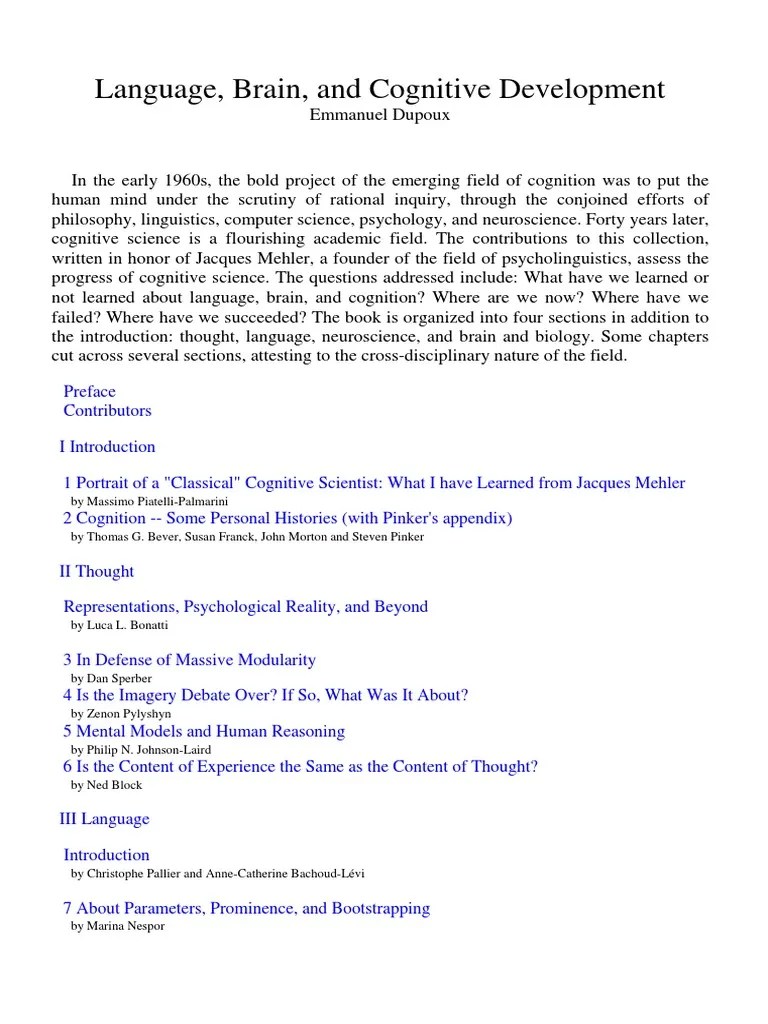 Language, Brain, and Cognitive Development
Emmanuel Dupoux

In the early 1960s, the bold project of the emerging field of cognition was to put the human mind under the scrutiny of rational inquiry, through the conjoined efforts of philosophy, linguistics, computer science, psychology, and neuroscience. Forty years later, cognitive science is a flourishing academic field. The contributions to this collection, written in honor of Jacques Mehler, a founder of the field of psycholinguistics, assess the progress of cognitive science. The questions addressed include: What have we learned or not learned about language, brain, and cognition? Where are we now? Where have we failed? Where have we succeeded? The book is organized into four sections in addition to the introduction: thought, language, neuroscience, and brain and biology. Some chapters cut across several sections, attesting to the cross-disciplinary nature of the field.

Preface
Contributors

I Introduction

1 Portrait of a "Classical" Cognitive Scientist: What I have Learned from Jacques Mehler
by Massimo Piatelli-Palmarini
2 Cognition -- Some Personal Histories (with Pinker's appendix)
by Thomas G. Bever, Susan Franck, John Morton and Steven Pinker

II Thought

Representations, Psychological Reality, and Beyond
by Luca L. Bonatti

3 In Defense of Massive Modularity
by Dan Sperber
4 Is the Imagery Debate Over? If So, What Was It About?
by Zenon Pylyshyn
5 Mental Models and Human Reasoning
by Philip N. Johnson-Laird
6 Is the Content of Experience the Same as the Content of Thought?
by Ned Block

III Language

Introduction
by Christophe Pallier and Anne-Catherine Bachoud-Lévi

7 About Parameters, Prominence, and Bootstrapping
by Marina Nespor